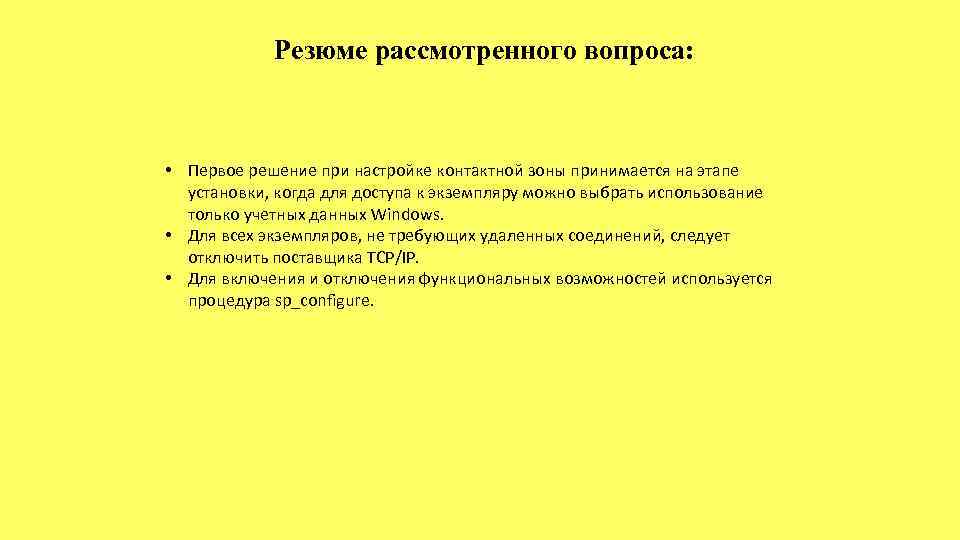 Резюме рассмотренного вопроса:

• Первое решение при настройке контактной зоны принимается на этапе установки, когда для доступа к экземпляру можно выбрать использование только учетных данных Windows.
• Для всех экземпляров, не требующих удаленных соединений, следует отключить поставщика TCP/IP.
• Для включения и отключения функциональных возможностей используется процедура sp_configure.